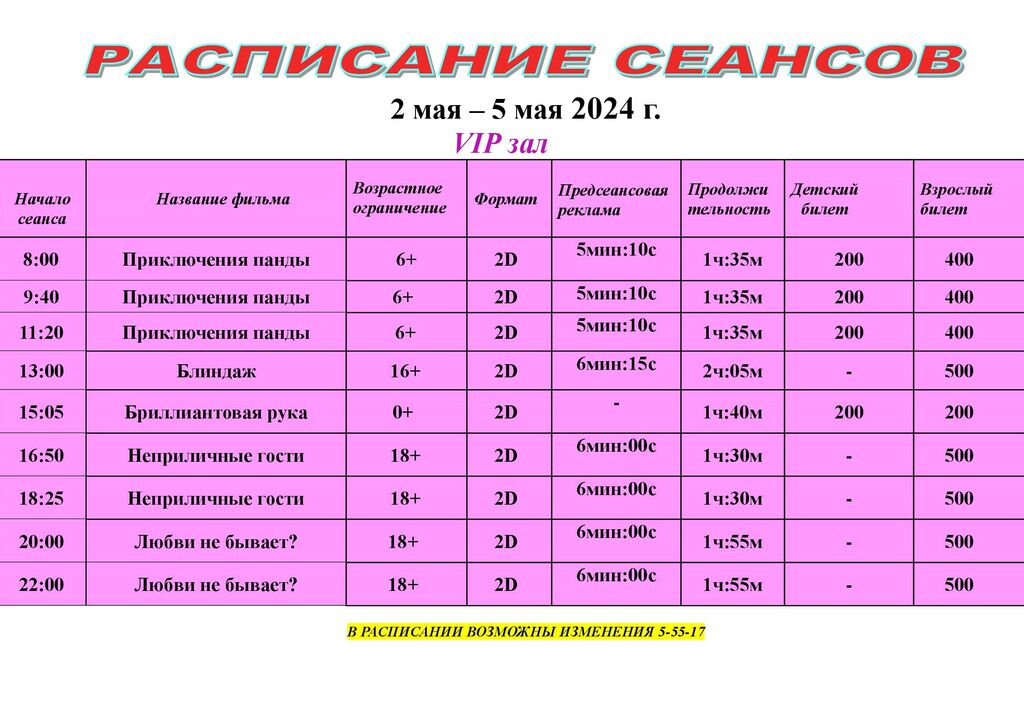 РАСПИСАНИЕ СЕАНСОВ

2 мая – 5 мая 2024 г.

VIP зал

| Начало сеанса | Название фильма | Возрастное ограничение | Формат | Предсеансовая реклама | Продолжи тельность | Детский билет | Взрослый билет |
|---|---|---|---|---|---|---|---|
| 8:00 | Приключения панды | 6+ | 2D | 5мин:10с | 1ч:35м | 200 | 400 |
| 9:40 | Приключения панды | 6+ | 2D | 5мин:10с | 1ч:35м | 200 | 400 |
| 11:20 | Приключения панды | 6+ | 2D | 5мин:10с | 1ч:35м | 200 | 400 |
| 13:00 | Блиндаж | 16+ | 2D | 6мин:15с | 2ч:05м | - | 500 |
| 15:05 | Бриллиантовая рука | 0+ | 2D | - | 1ч:40м | 200 | 200 |
| 16:50 | Неприличные гости | 18+ | 2D | 6мин:00с | 1ч:30м | - | 500 |
| 18:25 | Неприличные гости | 18+ | 2D | 6мин:00с | 1ч:30м | - | 500 |
| 20:00 | Любви не бывает? | 18+ | 2D | 6мин:00с | 1ч:55м | - | 500 |
| 22:00 | Любви не бывает? | 18+ | 2D | 6мин:00с | 1ч:55м | - | 500 |

В РАСПИСАНИИ ВОЗМОЖНЫ ИЗМЕНЕНИЯ 5-55-17